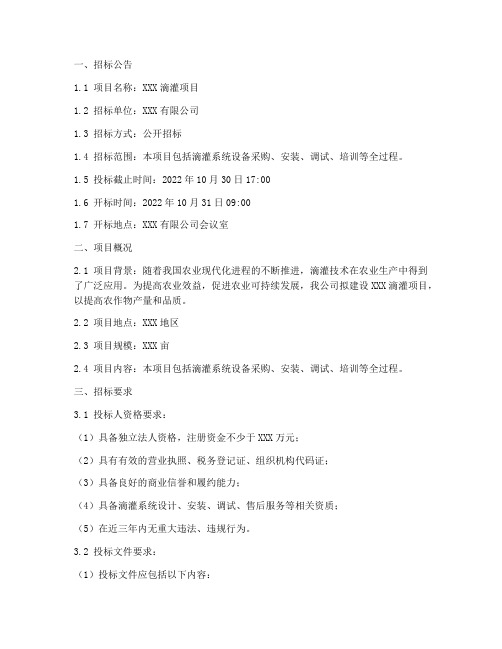 一、招标公告

1.1 项目名称：XXX 滴灌项目

1.2 招标单位：XXX 有限公司

1.3 招标方式：公开招标

1.4 招标范围：本项目包括滴灌系统设备采购、安装、调试、培训等全过程。

1.5 投标截止时间：2022 年 10 月 30 日 17:00

1.6 开标时间：2022 年 10 月 31 日 09:00

1.7 开标地点：XXX 有限公司会议室

二、项目概况

2.1 项目背景：随着我国农业现代化进程的不断推进，滴灌技术在农业生产中得到了广泛应用。为提高农业效益，促进农业可持续发展，我公司拟建设 XXX 滴灌项目，以提高农作物产量和品质。

2.2 项目地点：XXX 地区

2.3 项目规模：XXX 亩

2.4 项目内容：本项目包括滴灌系统设备采购、安装、调试、培训等全过程。

三、招标要求

3.1 投标人资格要求：

（1）具备独立法人资格，注册资金不少于 XXX 万元；

（2）具有有效的营业执照、税务登记证、组织机构代码证；

（3）具备良好的商业信誉和履约能力；

（4）具备滴灌系统设计、安装、调试、售后服务等相关资质；

（5）在近三年内无重大违法、违规行为。

3.2 投标文件要求：

（1）投标文件应包括以下内容：